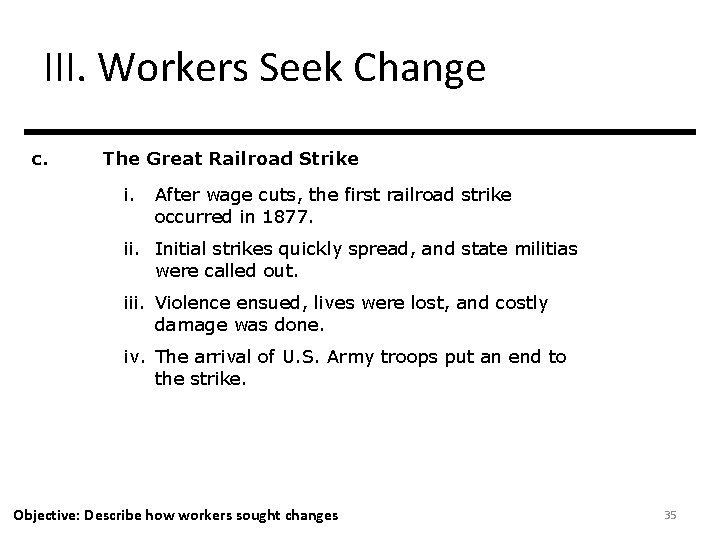 III. Workers Seek Change

c. The Great Railroad Strike

i. After wage cuts, the first railroad strike occurred in 1877.

ii. Initial strikes quickly spread, and state militias were called out.

iii. Violence ensued, lives were lost, and costly damage was done.

iv. The arrival of U.S. Army troops put an end to the strike.

Objective: Describe how workers sought changes

35